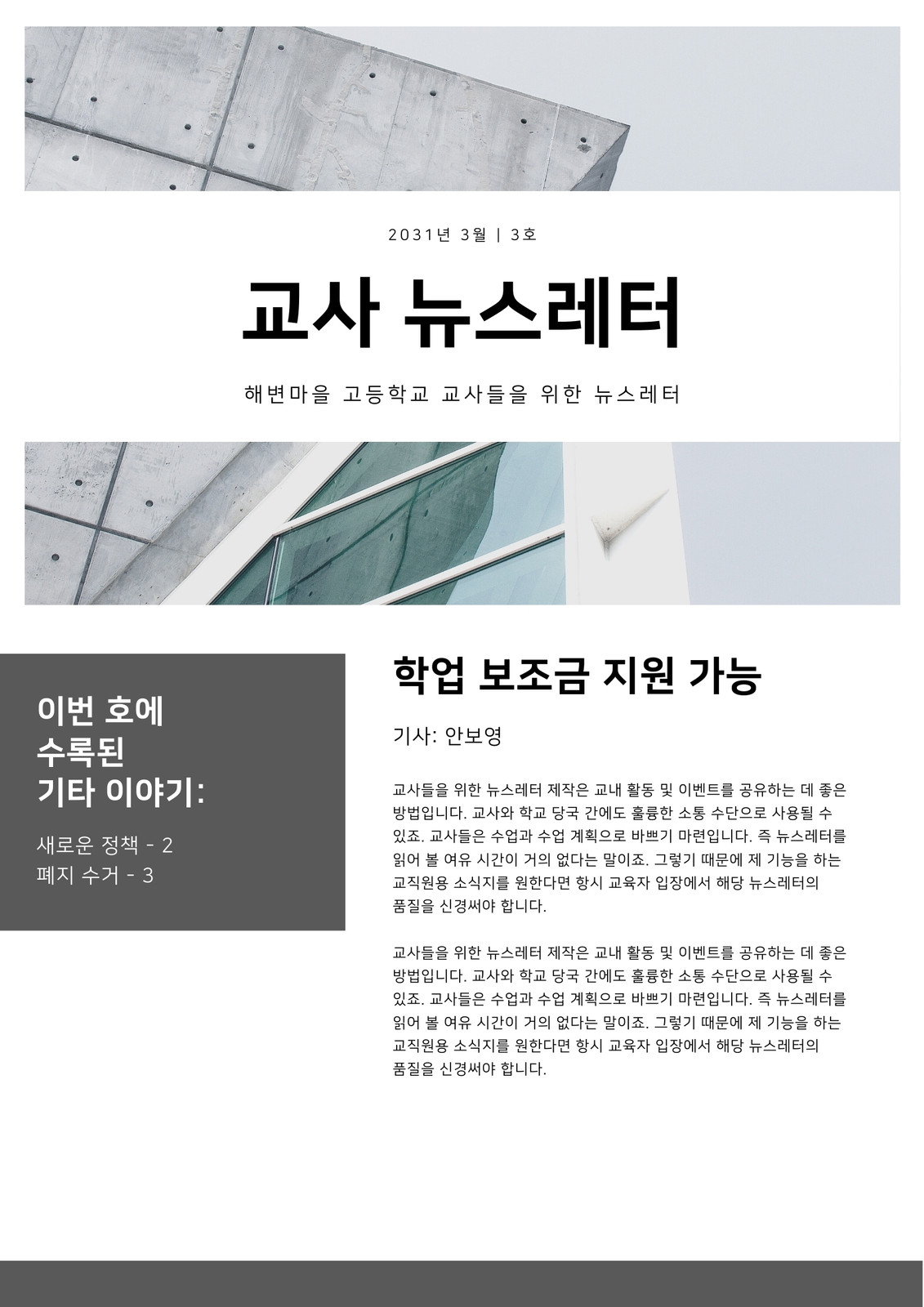 2031년 3월 | 3호

교사 뉴스레터

해변마을 고등학교 교사들을 위한 뉴스레터

이번 호에 수록된 기타 이야기:

새로운 정책 - 2
폐지 수거 - 3

학업 보조금 지원 가능

기사: 안보영

교사들을 위한 뉴스레터 제작은 교내 활동 및 이벤트를 공유하는 데 좋은 방법입니다. 교사와 학교 당국 간에도 훌륭한 소통 수단으로 사용될 수 있죠. 교사들은 수업과 수업 계획으로 바쁘기 마련입니다. 즉 뉴스레터를 읽어 볼 여유 시간이 거의 없다는 말이죠. 그렇기 때문에 제 기능을 하는 교직원용 소식지를 원한다면 항시 교육자 입장에서 해당 뉴스레터의 품질을 신경써야 합니다.

교사들을 위한 뉴스레터 제작은 교내 활동 및 이벤트를 공유하는 데 좋은 방법입니다. 교사와 학교 당국 간에도 훌륭한 소통 수단으로 사용될 수 있죠. 교사들은 수업과 수업 계획으로 바쁘기 마련입니다. 즉 뉴스레터를 읽어 볼 여유 시간이 거의 없다는 말이죠. 그렇기 때문에 제 기능을 하는 교직원용 소식지를 원한다면 항시 교육자 입장에서 해당 뉴스레터의 품질을 신경써야 합니다.